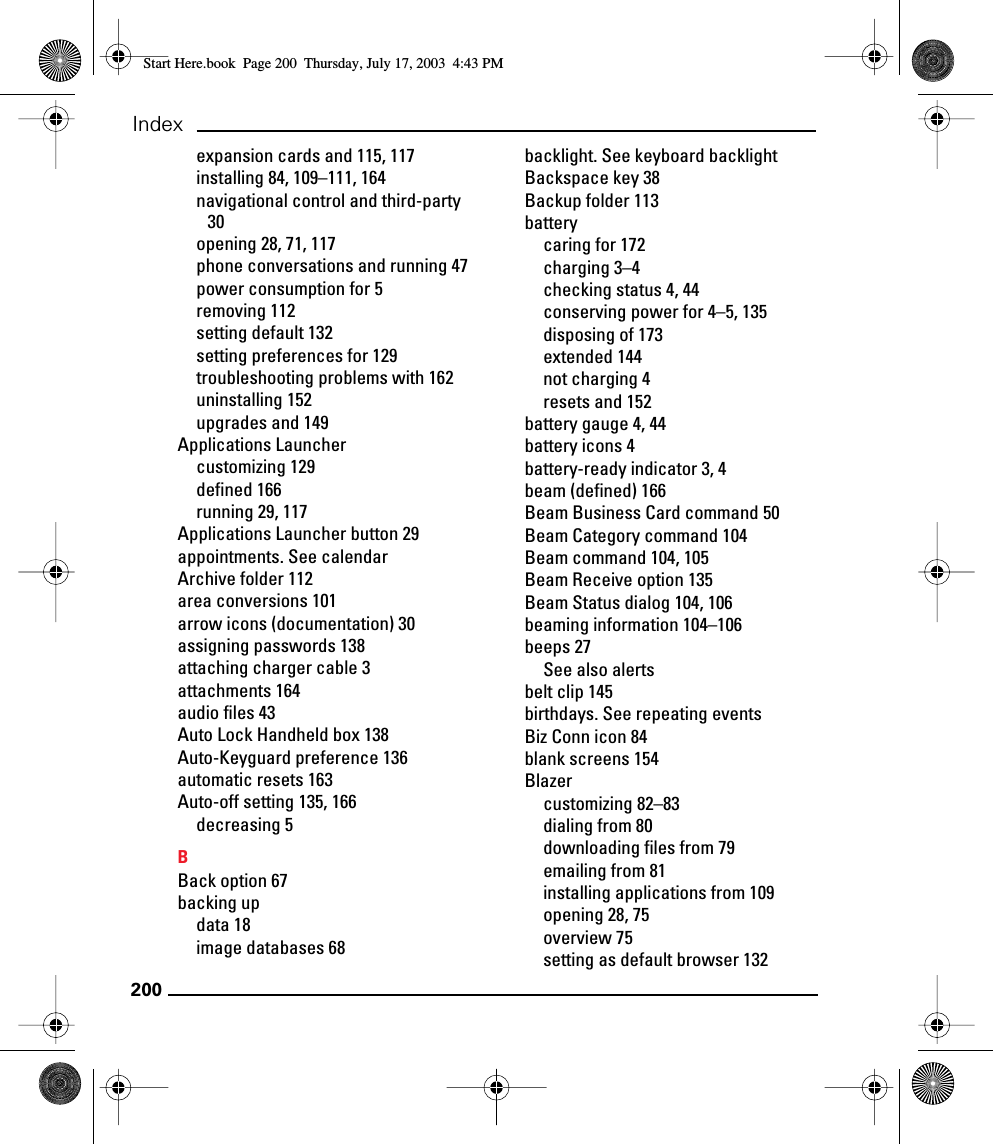 Start Here.book Page 200 Thursday, July 17, 2003 4:43 PM

Index

expansion cards and 115, 117
installing 84, 109–111, 164
navigational control and third-party 30
opening 28, 71, 117
phone conversations and running 47
power consumption for 5
removing 112
setting default 132
setting preferences for 129
troubleshooting problems with 162
uninstalling 152
upgrades and 149
Applications Launcher
customizing 129
defined 166
running 29, 117
Applications Launcher button 29
appointments. See calendar
Archive folder 112
area conversions 101
arrow icons (documentation) 30
assigning passwords 138
attaching charger cable 3
attachments 164
audio files 43
Auto Lock Handheld box 138
Auto-Keyguard preference 136
automatic resets 163
Auto-off setting 135, 166
decreasing 5

B
Back option 67
backing up
data 18
image databases 68

backlight. See keyboard backlight
Backspace key 38
Backup folder 113
battery
caring for 172
charging 3–4
checking status 4, 44
conserving power for 4–5, 135
disposing of 173
extended 144
not charging 4
resets and 152
battery gauge 4, 44
battery icons 4
battery-ready indicator 3, 4
beam (defined) 166
Beam Business Card command 50
Beam Category command 104
Beam command 104, 105
Beam Receive option 135
Beam Status dialog 104, 106
beaming information 104–106
beeps 27
See also alerts
belt clip 145
birthdays. See repeating events
Biz Conn icon 84
blank screens 154
Blazer
customizing 82–83
dialing from 80
downloading files from 79
emailing from 81
installing applications from 109
opening 28, 75
overview 75
setting as default browser 132

200